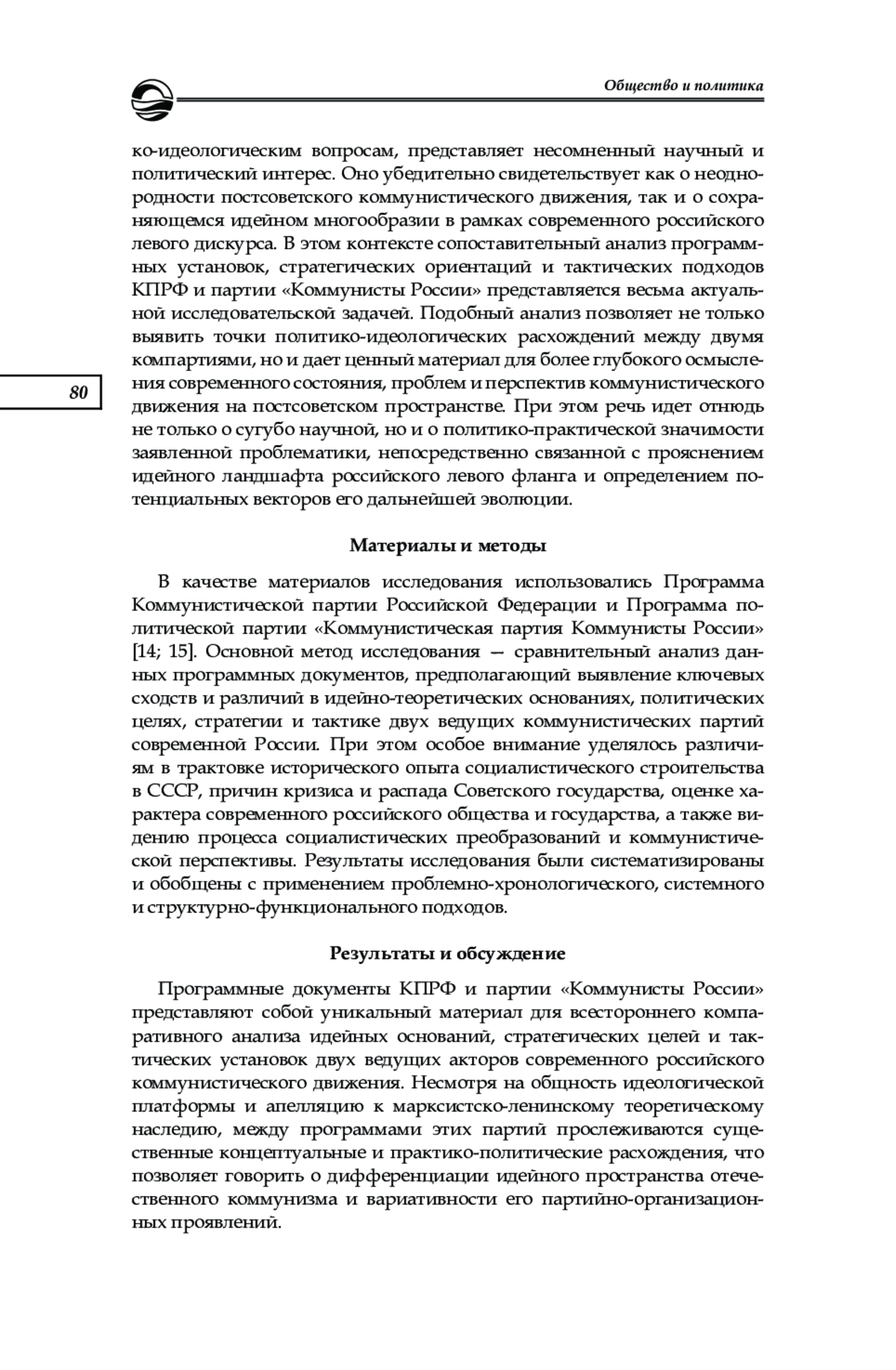 Общество и политика

ко-идеологическим вопросам, представляет несомненный научный и политический интерес. Оно убедительно свидетельствует как о неоднородности постсоветского коммунистического движения, так и о сохраняющемся идейном многообразии в рамках современного российского левого дискурса. В этом контексте сопоставительный анализ программных установок, стратегических ориентаций и тактических подходов КПРФ и партии «Коммунисты России» представляется весьма актуальной исследовательской задачей. Подобный анализ позволяет не только выявить точки политико-идеологических расхождений между двумя компартиями, но и дает ценный материал для более глубокого осмысления современного состояния, проблем и перспектив коммунистического движения на постсоветском пространстве. При этом речь идет отнюдь не только о сугубо научной, но и о политико-практической значимости заявленной проблематики, непосредственно связанной с прояснением идейного ландшафта российского левого фланга и определением потенциальных векторов его дальнейшей эволюции.

80

Материалы и методы

В качестве материалов исследования использовались Программа Коммунистической партии Российской Федерации и Программа политической партии «Коммунистическая партия Коммунисты России» [14; 15]. Основной метод исследования — сравнительный анализ данных программных документов, предполагающий выявление ключевых сходств и различий в идейно-теоретических основаниях, политических целях, стратегии и тактике двух ведущих коммунистических партий современной России. При этом особое внимание уделялось различиям в трактовке исторического опыта социалистического строительства в СССР, причин кризиса и распада Советского государства, оценке характера современного российского общества и государства, а также видению процесса социалистических преобразований и коммунистической перспективы. Результаты исследования были систематизированы и обобщены с применением проблемно-хронологического, системного и структурно-функционального подходов.

Результаты и обсуждение

Программные документы КПРФ и партии «Коммунисты России» представляют собой уникальный материал для всестороннего компаративного анализа идейных оснований, стратегических целей и тактических установок двух ведущих акторов современного российского коммунистического движения. Несмотря на общность идеологической платформы и апелляцию к марксистско-ленинскому теоретическому наследию, между программами этих партий прослеживаются существенные концептуальные и практико-политические расхождения, что позволяет говорить о дифференциации идейного пространства отечественного коммунизма и вариативности его партийно-организационных проявлений.